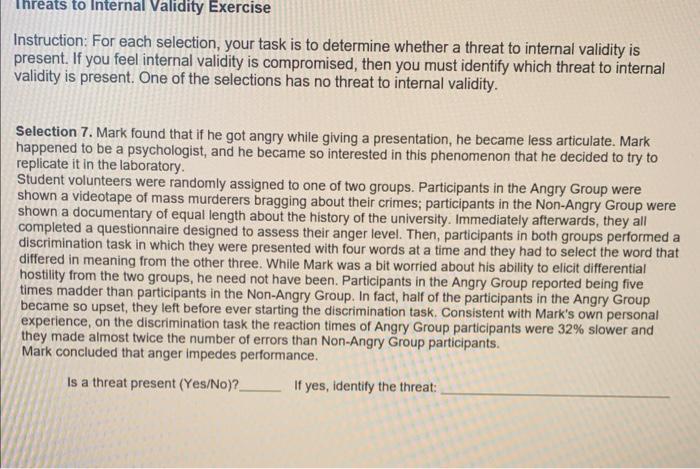 Threats to Internal Validity Exercise

Instruction: For each selection, your task is to determine whether a threat to internal validity is present. If you feel internal validity is compromised, then you must identify which threat to internal validity is present. One of the selections has no threat to internal validity.

Selection 7. Mark found that if he got angry while giving a presentation, he became less articulate. Mark happened to be a psychologist, and he became so interested in this phenomenon that he decided to try to replicate it in the laboratory.

Student volunteers were randomly assigned to one of two groups. Participants in the Angry Group were shown a videotape of mass murderers bragging about their crimes; participants in the Non-Angry Group were shown a documentary of equal length about the history of the university. Immediately afterwards, they all completed a questionnaire designed to assess their anger level. Then, participants in both groups performed a discrimination task in which they were presented with four words at a time and they had to select the word that differed in meaning from the other three. While Mark was a bit worried about his ability to elicit differential hostility from the two groups, he need not have been. Participants in the Angry Group reported being five times madder than participants in the Non-Angry Group. In fact, half of the participants in the Angry Group became so upset, they left before ever starting the discrimination task. Consistent with Mark's own personal experience, on the discrimination task the reaction times of Angry Group participants were 32% slower and they made almost twice the number of errors than Non-Angry Group participants.

Mark concluded that anger impedes performance.

Is a threat present (Yes/No)?____ If yes, identify the threat: ____